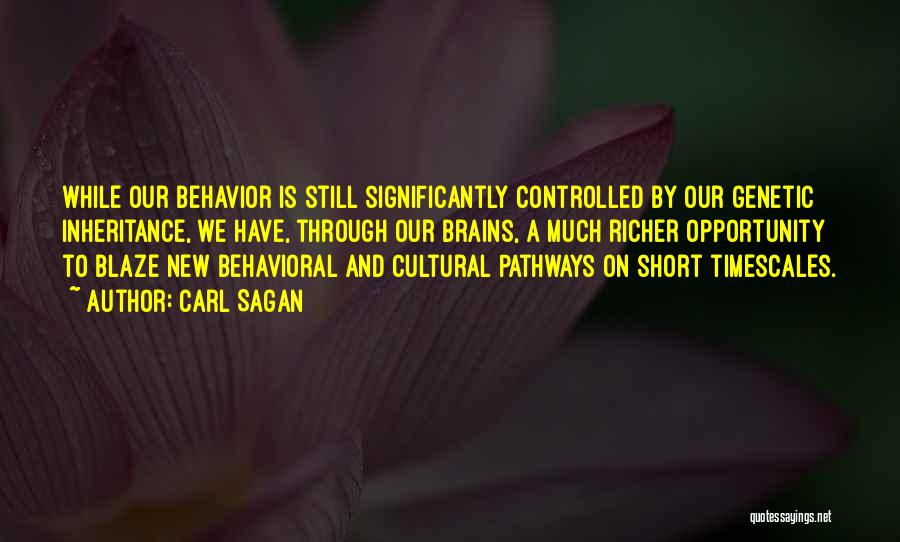 WHILE OUR BEHAVIOR IS STILL SIGNIFICANTLY CONTROLLED BY OUR GENETIC INHERITANCE, WE HAVE, THROUGH OUR BRAINS, A MUCH RICHER OPPORTUNITY TO BLAZE NEW BEHAVIORAL AND CULTURAL PATHWAYS ON SHORT TIMESCALES.
~ AUTHOR: CARL SAGAN

quotessayings.net